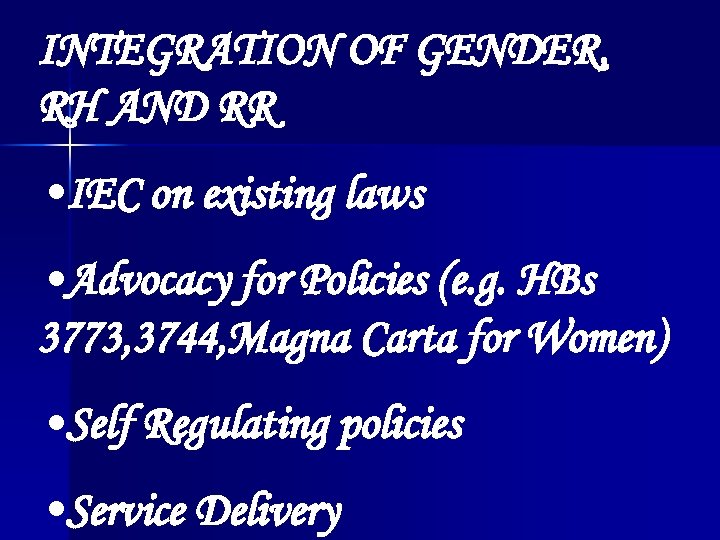 INTEGRATION OF GENDER, RH AND RR

•IEC on existing laws

•Advocacy for Policies (e.g. HBs 3773,3744,Magna Carta for Women)

•Self Regulating policies

•Service Delivery